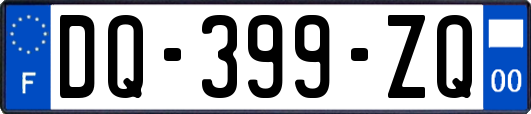 F
DQ-399-ZQ
00